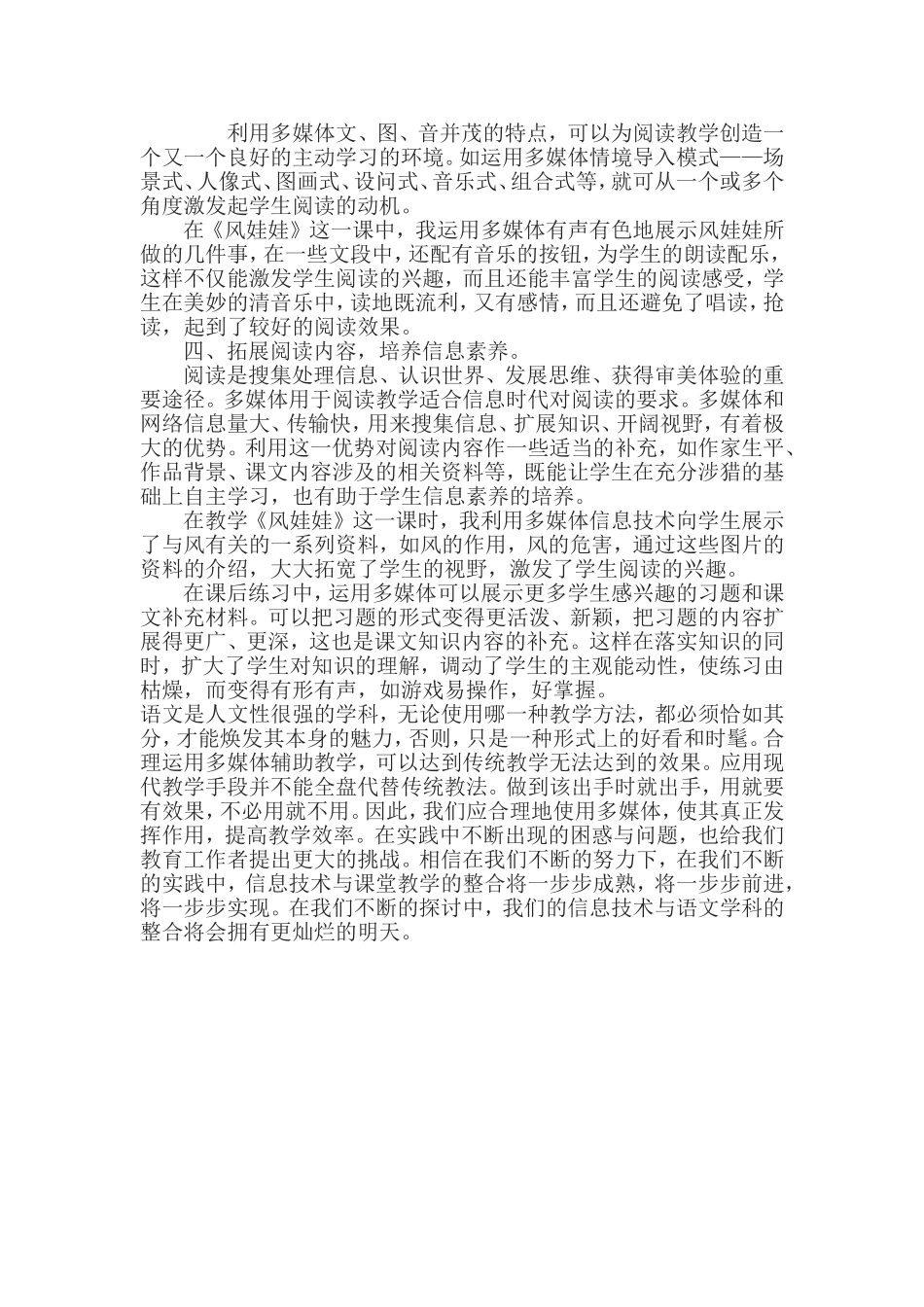 利用多媒体文、图、音并茂的特点，可以为阅读教学创造一个又一个良好的主动学习的环境。如运用多媒体情境导入模式——场景式、人像式、图画式、设问式、音乐式、组合式等，就可从一个或多个角度激发起学生阅读的动机。

在《风娃娃》这一课中，我运用多媒体有声有色地展示风娃娃所做的几件事，在一些文段中，还配有音乐的按钮，为学生的朗读配乐，这样不仅能激发学生阅读的兴趣，而且还能丰富学生的阅读感受，学生在美妙的清音乐中，读地既流利，又有感情，而且还避免了唱读，抢读，起到了较好的阅读效果。

四、拓展阅读内容，培养信息素养。

阅读是搜集处理信息、认识世界、发展思维、获得审美体验的重要途径。多媒体用于阅读教学适合信息时代对阅读的要求。多媒体和网络信息量大、传输快，用来搜集信息、扩展知识、开阔视野，有着极大的优势。利用这一优势对阅读内容作一些适当的补充，如作家生平、作品背景、课文内容涉及的相关资料等，既能让学生在充分涉猎的基础上自主学习，也有助于学生信息素养的培养。

在教学《风娃娃》这一课时，我利用多媒体信息技术向学生展示了与风有关的一系列资料，如风的作用，风的危害，通过这些图片的资料的介绍，大大拓宽了学生的视野，激发了学生阅读的兴趣。

在课后练习中，运用多媒体可以展示更多学生感兴趣的习题和课文补充材料。可以把习题的形式变得更活泼、新颖，把习题的内容扩展得更广、更深，这也是课文知识内容的补充。这样在落实知识的同时，扩大了学生对知识的理解，调动了学生的主观能动性，使练习由枯燥，而变得有形有声，如游戏易操作，好掌握。

语文是人文性很强的学科，无论使用哪一种教学方法，都必须恰如其分，才能焕发其本身的魅力，否则，只是一种形式上的好看和时髦。合理运用多媒体辅助教学，可以达到传统教学无法达到的效果。应用现代教学手段并不能全盘代替传统教法。做到该出手时就出手，用就要有效果，不必用就不用。因此，我们应合理地使用多媒体，使其真正发挥作用，提高教学效率。在实践中不断出现的困惑与问题，也给我们教育工作者提出更大的挑战。相信在我们不断的努力下，在我们不断的实践中，信息技术与课堂教学的整合将一步步成熟，将一步步前进，将一步步实现。在我们不断的探讨中，我们的信息技术与语文学科的整合将会拥有更灿烂的明天。